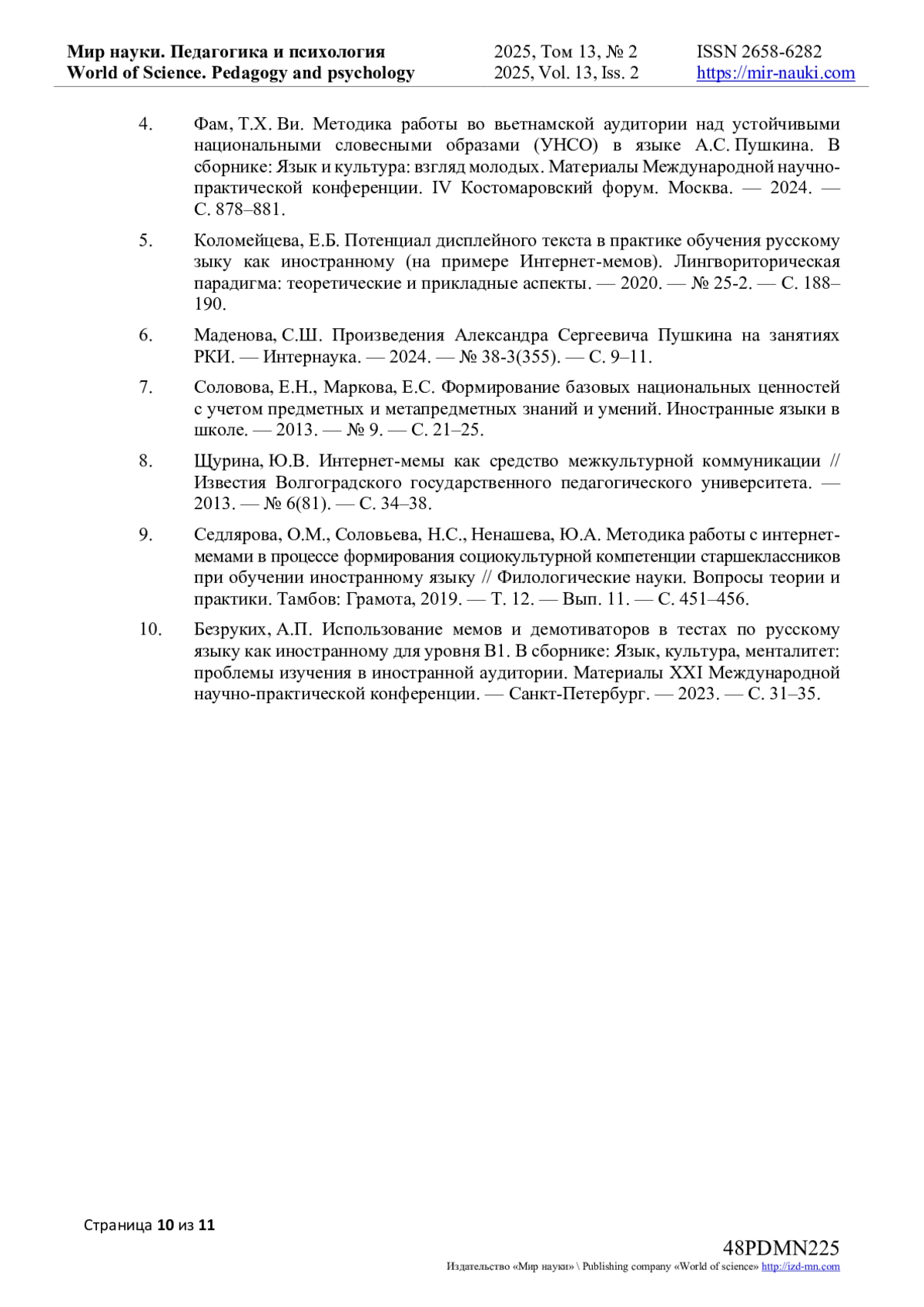 Мир науки. Педагогика и психология
World of Science. Pedagogy and psychology

2025, Том 13, № 2
2025, Vol. 13, Iss. 2

ISSN 2658-6282
https://mir-nauki.com

4. Фам, Т.Х. Ви. Методика работы во вьетнамской аудитории над устойчивыми национальными словесными образами (УНСО) в языке А.С. Пушкина. В сборнике: Язык и культура: взгляд молодых. Материалы Международной научно-практической конференции. IV Костомаровский форум. Москва. — 2024. — С. 878–881.

5. Коломейцева, Е.Б. Потенциал дисплейного текста в практике обучения русскому зыку как иностранному (на примере Интернет-мемов). Лингвориторическая парадигма: теоретические и прикладные аспекты. — 2020. — № 25-2. — С. 188–190.

6. Маденова, С.Ш. Произведения Александра Сергеевича Пушкина на занятиях РКИ. — Интернаука. — 2024. — № 38-3(355). — С. 9–11.

7. Соловова, Е.Н., Маркова, Е.С. Формирование базовых национальных ценностей с учетом предметных и метапредметных знаний и умений. Иностранные языки в школе. — 2013. — № 9. — С. 21–25.

8. Щурина, Ю.В. Интернет-мемы как средство межкультурной коммуникации // Известия Волгоградского государственного педагогического университета. — 2013. — № 6(81). — С. 34–38.

9. Седлярова, О.М., Соловьева, Н.С., Ненашева, Ю.А. Методика работы с интернет-мемами в процессе формирования социокультурной компетенции старшеклассников при обучении иностранному языку // Филологические науки. Вопросы теории и практики. Тамбов: Грамота, 2019. — Т. 12. — Вып. 11. — С. 451–456.

10. Безруких, А.П. Использование мемов и демотиваторов в тестах по русскому языку как иностранному для уровня В1. В сборнике: Язык, культура, менталитет: проблемы изучения в иностранной аудитории. Материалы XXI Международной научно-практической конференции. — Санкт-Петербург. — 2023. — С. 31–35.

Страница 10 из 11

48PDMN225
Издательство «Мир науки» \ Publishing company «World of science» http://izd-mn.com